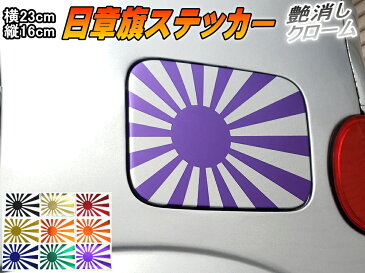 横23cm
縦16cm
日章旗ステッカー
艶消し
クローム